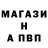 МАГАЗИ
Н
А ПВП